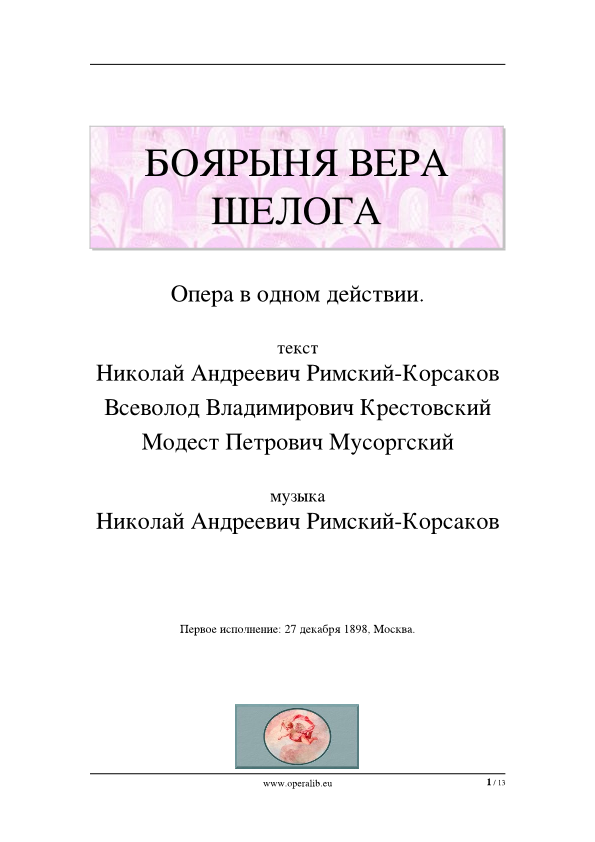 БОЯРЫНЯ ВЕРА ШЕЛОГА

Опера в одном действии.

текст
Николай Андреевич Римский-Корсаков
Всеволод Владимирович Крестовский
Модест Петрович Мусоргский

музыка
Николай Андреевич Римский-Корсаков

Первое исполнение: 27 декабря 1898, Москва.

www.operalib.eu

1 / 13